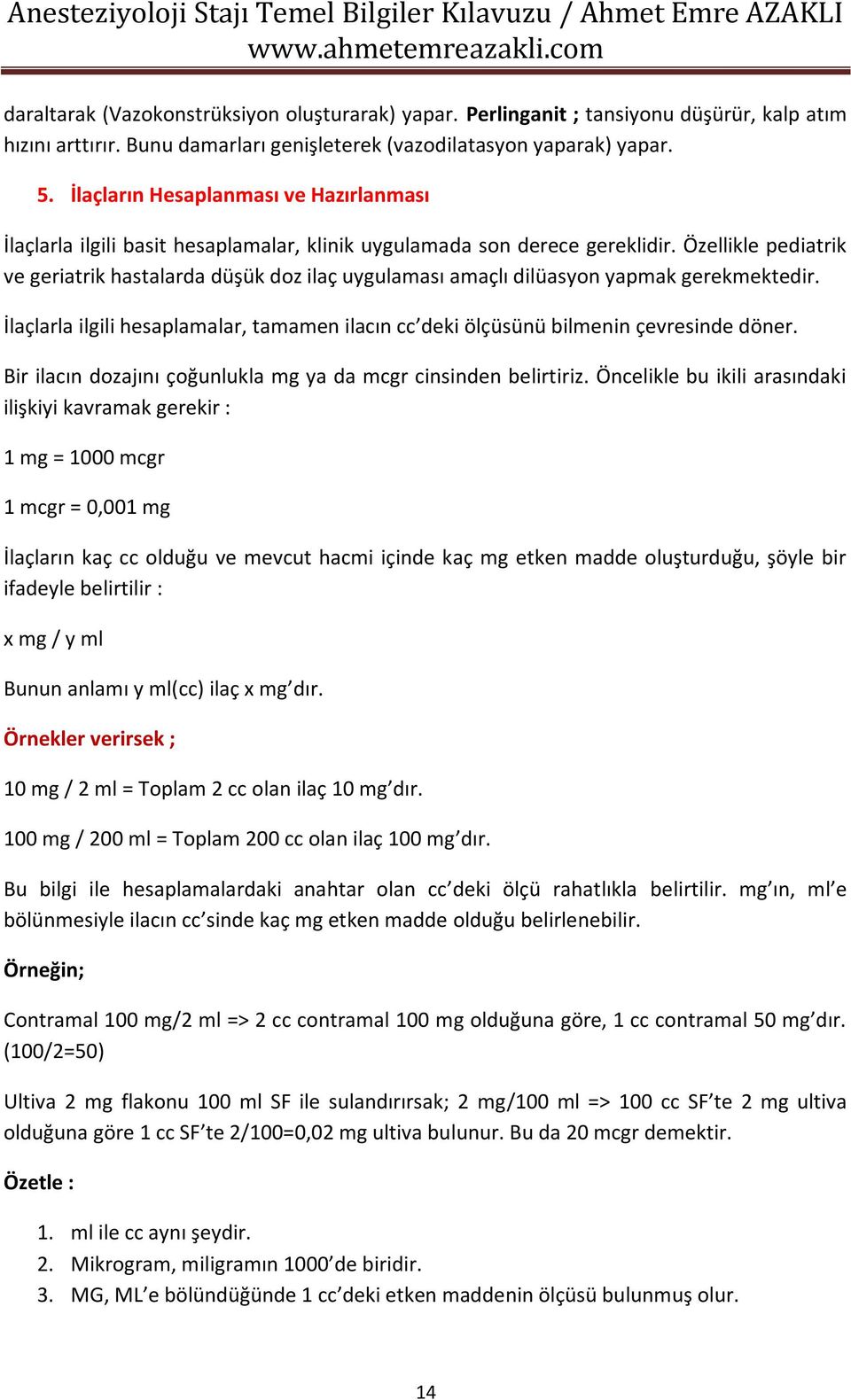 Anesteziyoloji Stajı Temel Bilgiler Kılavuzu / Ahmet Emre AZAKLI
www.ahmetemreazakli.com

daraltarak (Vazokonstrüksiyon oluşturarak) yapar. Perlinganit ; tansiyonu düşürür, kalp atım hızını arttırır. Bunu damarları genişleterek (vazodilatasyon yaparak) yapar.

5. İlaçların Hesaplanması ve Hazırlanması

İlaçlarla ilgili basit hesaplamalar, klinik uygulamada son derece gereklidir. Özellikle pediatrik ve geriatrik hastalarda düşük doz ilaç uygulaması amaçlı dilüasyon yapmak gerekmektedir.

İlaçlarla ilgili hesaplamalar, tamamen ilacın cc'deki ölçüsünü bilmenin çevresinde döner.

Bir ilacın dozajını çoğunlukla mg ya da mcgr cinsinden belirtiriz. Öncelikle bu ikili arasındaki ilişkiyi kavramak gerekir :

1 mg = 1000 mcgr

1 mcgr = 0,001 mg

İlaçların kaç cc olduğu ve mevcut hacmi içinde kaç mg etken madde oluşturduğu, şöyle bir ifadeyle belirtilir :

x mg / y ml

Bunun anlamı y ml(cc) ilaç x mg'dır.

Örnekler verirsek ;

10 mg / 2 ml = Toplam 2 cc olan ilaç 10 mg'dır.

100 mg / 200 ml = Toplam 200 cc olan ilaç 100 mg'dır.

Bu bilgi ile hesaplamalardaki anahtar olan cc'deki ölçü rahatlıkla belirtilir. mg'ın, ml'e bölünmesiyle ilacın cc'sinde kaç mg etken madde olduğu belirlenebilir.

Örneğin;

Contramal 100 mg/2 ml => 2 cc contramal 100 mg olduğuna göre, 1 cc contramal 50 mg'dır. (100/2=50)

Ultiva 2 mg flakonu 100 ml SF ile sulandırırsak; 2 mg/100 ml => 100 cc SF'te 2 mg ultiva olduğuna göre 1 cc SF'te 2/100=0,02 mg ultiva bulunur. Bu da 20 mcgr demektir.

Özetle :

1. ml ile cc aynı şeydir.
2. Mikrogram, miligramın 1000'de biridir.
3. MG, ML'e bölündüğünde 1 cc'deki etken maddenin ölçüsü bulunmuş olur.

14